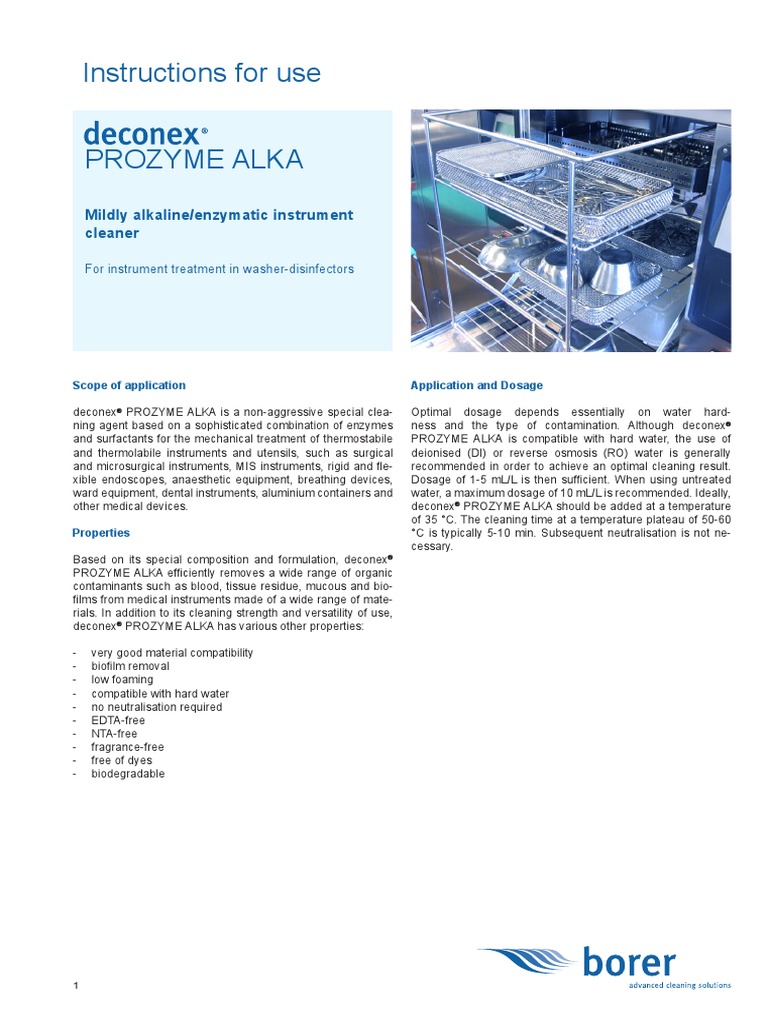 Instructions for use

deconex®
PROZYME ALKA

Mildly alkaline/enzymatic instrument cleaner

For instrument treatment in washer-disinfectors

Scope of application

deconex® PROZYME ALKA is a non-aggressive special cleaning agent based on a sophisticated combination of enzymes and surfactants for the mechanical treatment of thermostabile and thermolabile instruments and utensils, such as surgical and microsurgical instruments, MIS instruments, rigid and flexible endoscopes, anaesthetic equipment, breathing devices, ward equipment, dental instruments, aluminium containers and other medical devices.

Properties

Based on its special composition and formulation, deconex® PROZYME ALKA efficiently removes a wide range of organic contaminants such as blood, tissue residue, mucous and biofilms from medical instruments made of a wide range of materials. In addition to its cleaning strength and versatility of use, deconex® PROZYME ALKA has various other properties:

- very good material compatibility
- biofilm removal
- low foaming
- compatible with hard water
- no neutralisation required
- EDTA-free
- NTA-free
- fragrance-free
- free of dyes
- biodegradable

Application and Dosage

Optimal dosage depends essentially on water hardness and the type of contamination. Although deconex® PROZYME ALKA is compatible with hard water, the use of deionised (DI) or reverse osmosis (RO) water is generally recommended in order to achieve an optimal cleaning result. Dosage of 1-5 mL/L is then sufficient. When using untreated water, a maximum dosage of 10 mL/L is recommended. Ideally, deconex® PROZYME ALKA should be added at a temperature of 35 °C. The cleaning time at a temperature plateau of 50-60 °C is typically 5-10 min. Subsequent neutralisation is not necessary.

1

borer
advanced cleaning solutions